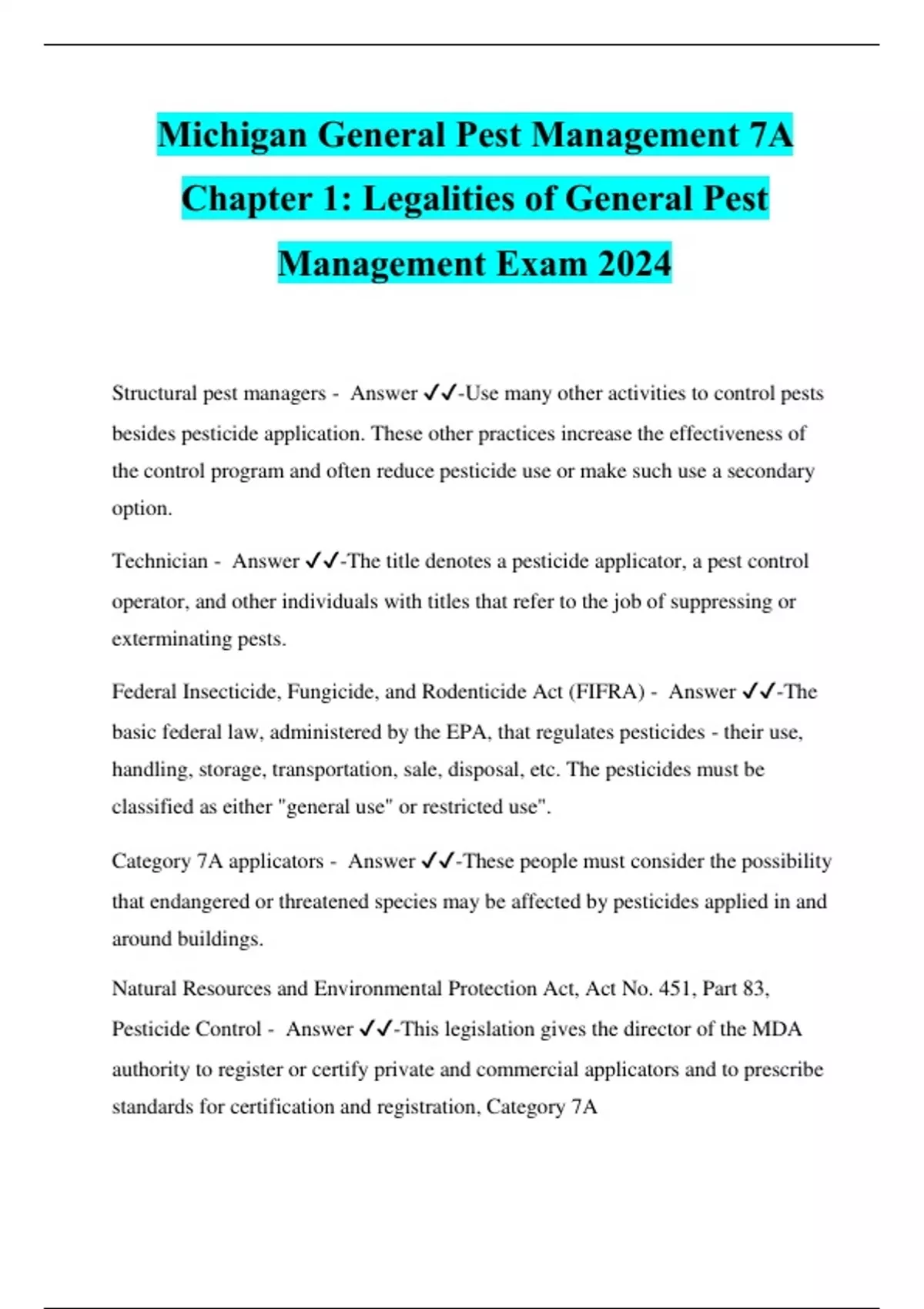 Michigan General Pest Management 7A Chapter 1: Legalities of General Pest Management Exam 2024

Structural pest managers - Answer ✓✓-Use many other activities to control pests besides pesticide application. These other practices increase the effectiveness of the control program and often reduce pesticide use or make such use a secondary option.

Technician - Answer ✓✓-The title denotes a pesticide applicator, a pest control operator, and other individuals with titles that refer to the job of suppressing or exterminating pests.

Federal Insecticide, Fungicide, and Rodenticide Act (FIFRA) - Answer ✓✓-The basic federal law, administered by the EPA, that regulates pesticides - their use, handling, storage, transportation, sale, disposal, etc. The pesticides must be classified as either "general use" or restricted use".

Category 7A applicators - Answer ✓✓-These people must consider the possibility that endangered or threatened species may be affected by pesticides applied in and around buildings.

Natural Resources and Environmental Protection Act, Act No. 451, Part 83, Pesticide Control - Answer ✓✓-This legislation gives the director of the MDA authority to register or certify private and commercial applicators and to prescribe standards for certification and registration, Category 7A